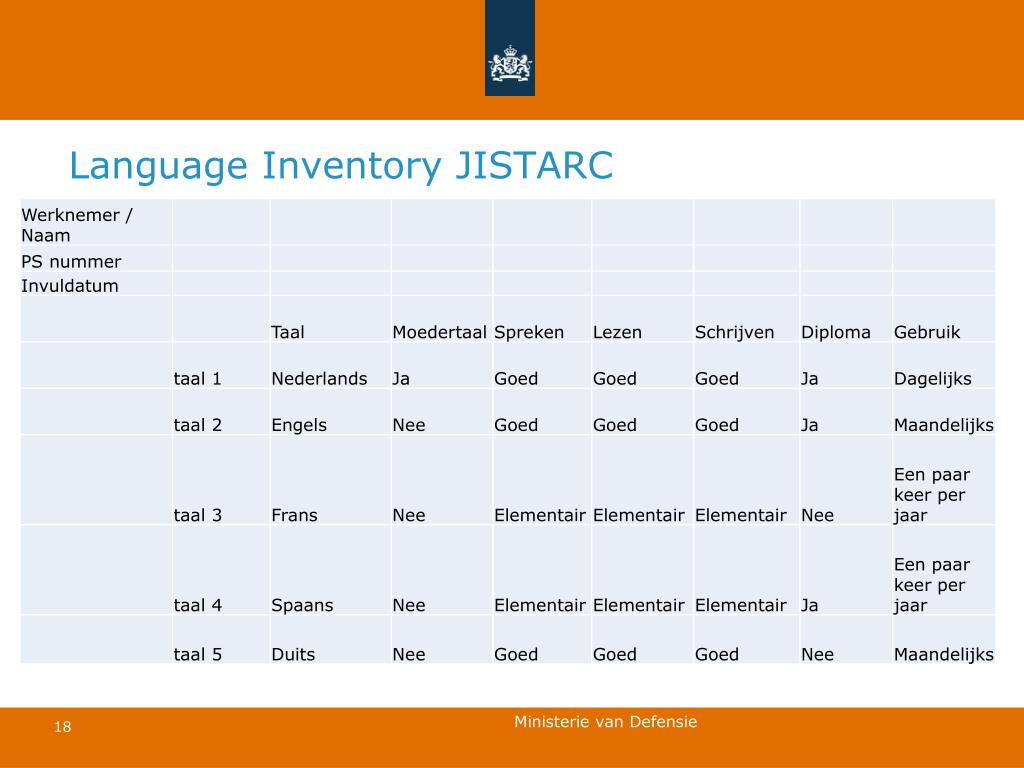 Language Inventory JISTARC

| Werknemer / Naam | | | | | | | | |
|---|---|---|---|---|---|---|---|---|
| PS nummer | | | | | | | | |
| Invuldatum | | | | | | | | |
| | | Taal | Moedertaal | Spreken | Lezen | Schrijven | Diploma | Gebruik |
| | taal 1 | Nederlands | Ja | Goed | Goed | Goed | Ja | Dagelijks |
| | taal 2 | Engels | Nee | Goed | Goed | Goed | Ja | Maandelijks |
| | taal 3 | Frans | Nee | Elementair | Elementair | Elementair | Nee | Een paar keer per jaar |
| | taal 4 | Spaans | Nee | Elementair | Elementair | Elementair | Ja | Een paar keer per jaar |
| | taal 5 | Duits | Nee | Goed | Goed | Goed | Nee | Maandelijks |

18

Ministerie van Defensie